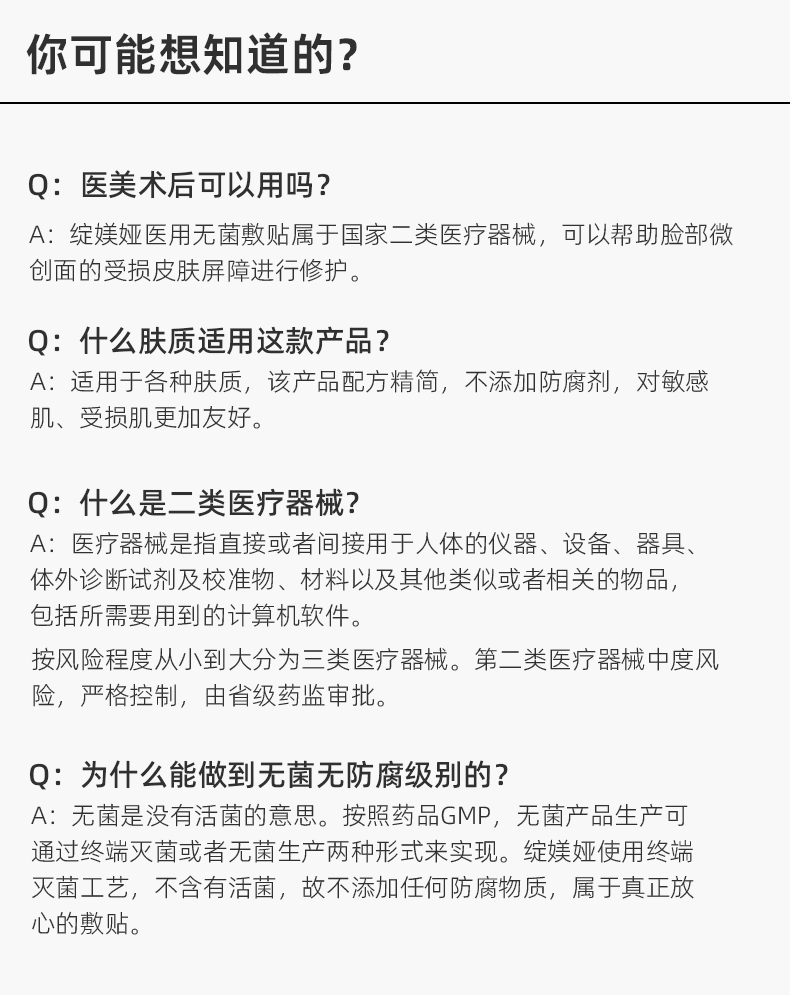 你可能想知道的？

Q：医美术后可以用吗？

A：绽媄娅医用无菌敷贴属于国家二类医疗器械，可以帮助脸部微创面的受损皮肤屏障进行修护。

Q：什么肤质适用这款产品？

A：适用于各种肤质，该产品配方精简，不添加防腐剂，对敏感肌、受损肌更加友好。

Q：什么是二类医疗器械？

A：医疗器械是指直接或者间接用于人体的仪器、设备、器具、体外诊断试剂及校准物、材料以及其他类似或者相关的物品，包括所需要用到的计算机软件。

按风险程度从小到大分为三类医疗器械。第二类医疗器械中度风险，严格控制，由省级药监审批。

Q：为什么能做到无菌无防腐级别的？

A：无菌是没有活菌的意思。按照药品GMP，无菌产品生产可通过终端灭菌或者无菌生产两种形式来实现。绽媄娅使用终端灭菌工艺，不含有活菌，故不添加任何防腐物质，属于真正放心的敷贴。